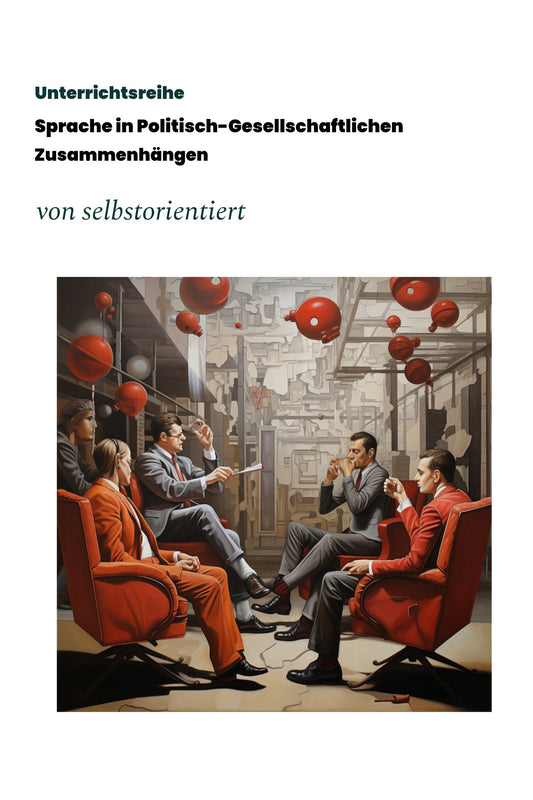 Unterrichtsreihe

Sprache in Politisch-Gesellschaftlichen Zusammenhängen

von selbstorientiert